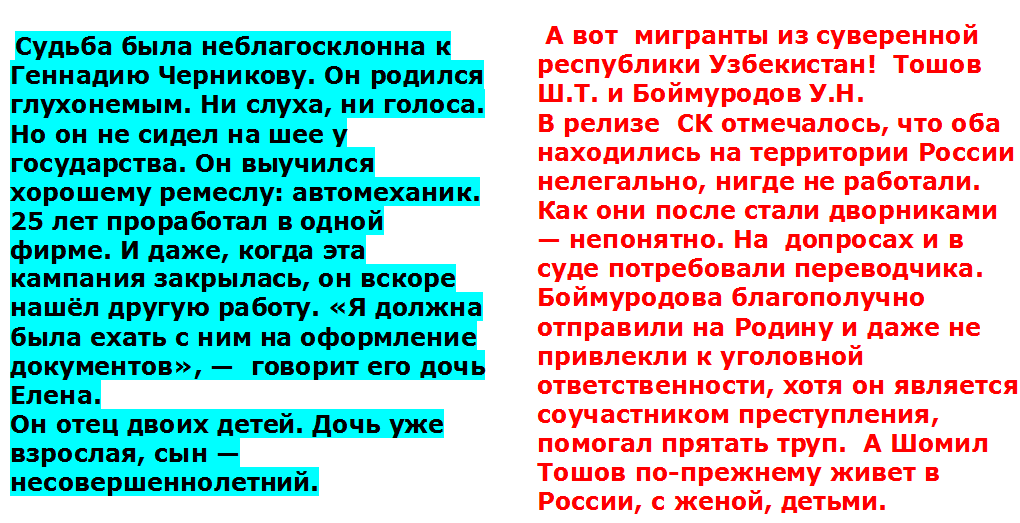 Судьба была неблагосклонна к Геннадию Черникову. Он родился глухонемым. Ни слуха, ни голоса. Но он не сидел на шее у государства. Он выучился хорошему ремеслу: автомеханик. 25 лет проработал в одной фирме. И даже, когда эта кампания закрылась, он вскоре нашёл другую работу. «Я должна была ехать с ним на оформление документов», — говорит его дочь Елена.

Он отец двоих детей. Дочь уже взрослая, сын — несовершеннолетний.

А вот мигранты из суверенной республики Узбекистан! Тошов Ш.Т. и Боймуродов У.Н.

В релизе СК отмечалось, что оба находились на территории России нелегально, нигде не работали. Как они после стали дворниками — непонятно. На допросах и в суде потребовали переводчика. Боймуродова благополучно отправили на Родину и даже не привлекли к уголовной ответственности, хотя он является соучастником преступления, помогал прятать труп. А Шомил Тошов по-прежнему живет в России, с женой, детьми.